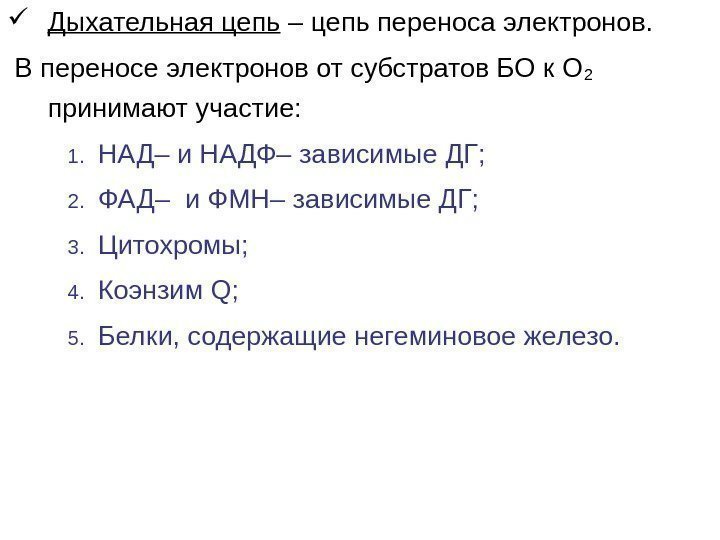 ✓ Дыхательная цепь – цепь переноса электронов.

В переносе электронов от субстратов БО к $O_2$ принимают участие:

1. НАД– и НАДФ– зависимые ДГ;
2. ФАД– и ФМН– зависимые ДГ;
3. Цитохромы;
4. Коэнзим Q;
5. Белки, содержащие негеминовое железо.